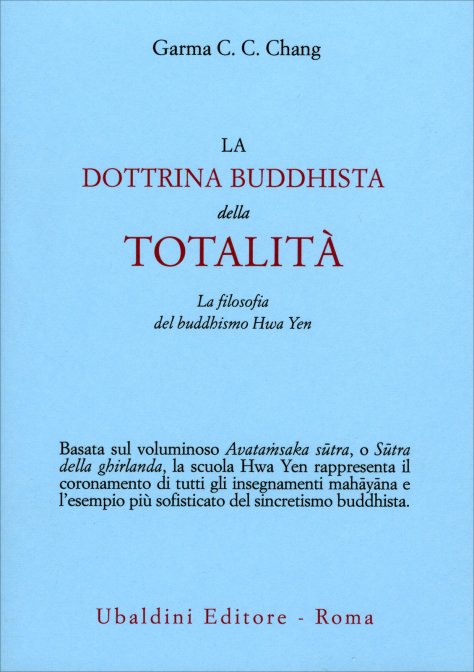 Garma C. C. Chang

LA
DOTTRINA BUDDHISTA
della
TOTALITÀ

La filosofia
del buddhismo Hwa Yen

Basata sul voluminoso Avataṁsaka sūtra, o Sūtra della ghirlanda, la scuola Hwa Yen rappresenta il coronamento di tutti gli insegnamenti mahāyāna e l'esempio più sofisticato del sincretismo buddhista.

Ubaldini Editore - Roma